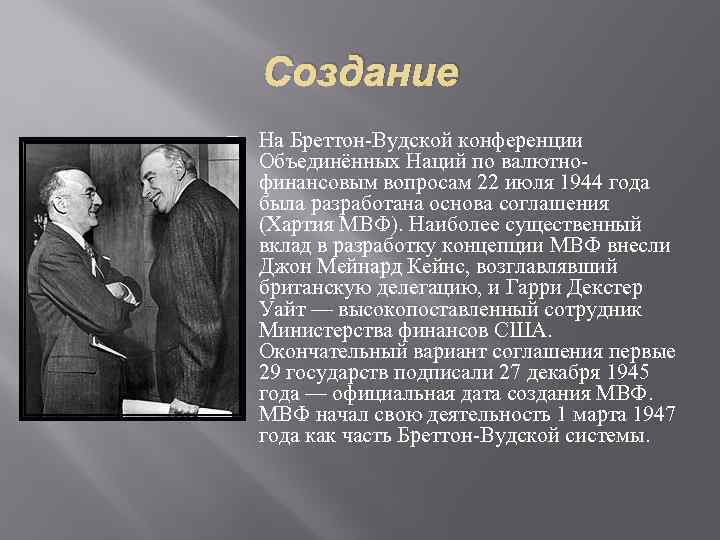 Создание

На Бреттон-Вудской конференции Объединённых Наций по валютно-финансовым вопросам 22 июля 1944 года была разработана основа соглашения (Хартия МВФ). Наиболее существенный вклад в разработку концепции МВФ внесли Джон Мейнард Кейнс, возглавлявший британскую делегацию, и Гарри Декстер Уайт — высокопоставленный сотрудник Министерства финансов США. Окончательный вариант соглашения первые 29 государств подписали 27 декабря 1945 года — официальная дата создания МВФ. МВФ начал свою деятельность 1 марта 1947 года как часть Бреттон-Вудской системы.